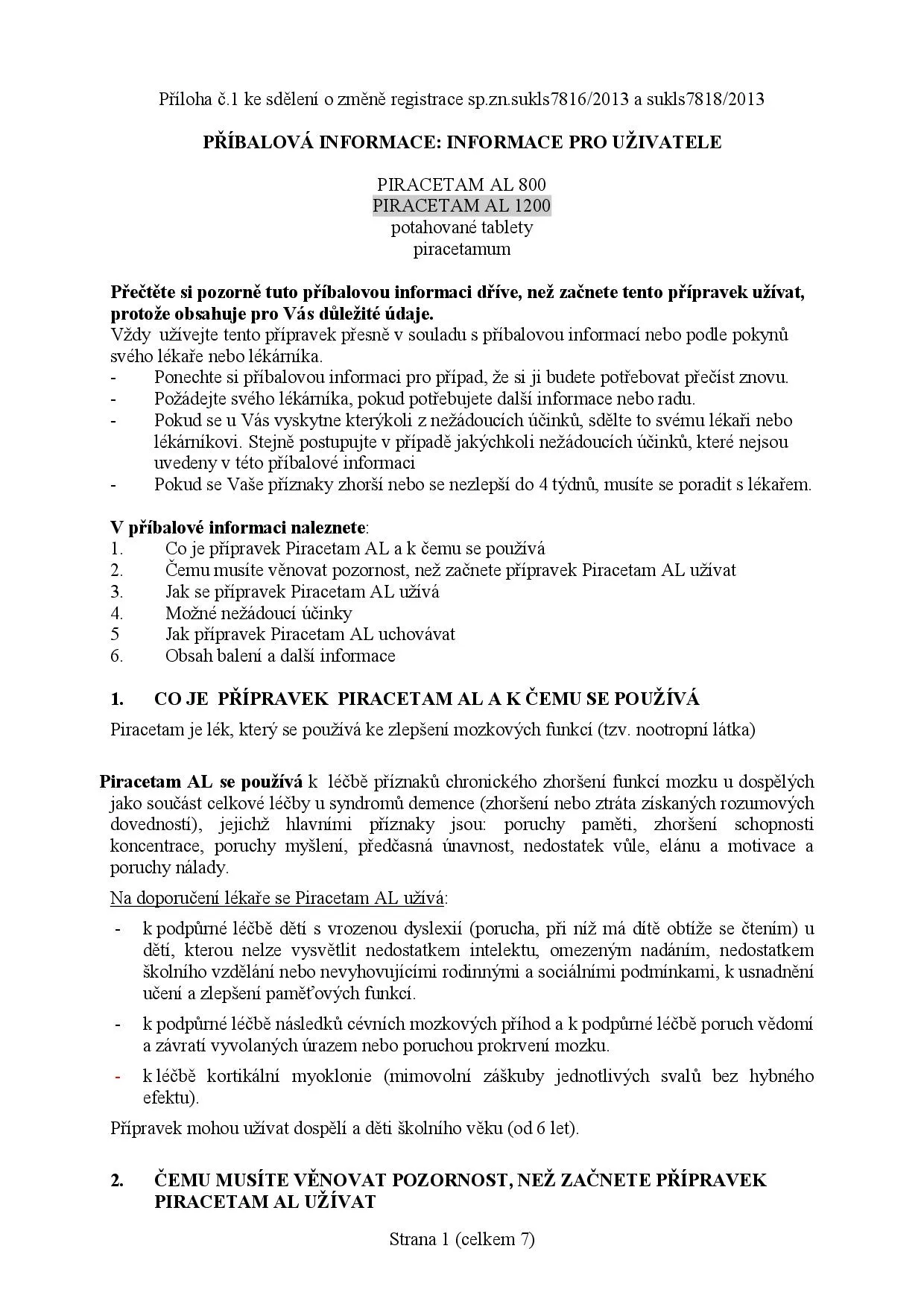 Příloha č.1 ke sdělení o změně registrace sp.zn.sukls7816/2013 a sukls7818/2013

PŘÍBALOVÁ INFORMACE: INFORMACE PRO UŽIVATELE

PIRACETAM AL 800
PIRACETAM AL 1200
potahované tablety
piracetamum

Přečtěte si pozorně tuto příbalovou informaci dříve, než začnete tento přípravek užívat, protože obsahuje pro Vás důležité údaje.
Vždy užívejte tento přípravek přesně v souladu s příbalovou informací nebo podle pokynů svého lékaře nebo lékárníka.
- Ponechte si příbalovou informaci pro případ, že si ji budete potřebovat přečíst znovu.
- Požádejte svého lékárníka, pokud potřebujete další informace nebo radu.
- Pokud se u Vás vyskytne kterýkoli z nežádoucích účinků, sdělte to svému lékaři nebo lékárníkovi. Stejně postupujte v případě jakýchkoli nežádoucích účinků, které nejsou uvedeny v této příbalové informaci
- Pokud se Vaše příznaky zhorší nebo se nezlepší do 4 týdnů, musíte se poradit s lékařem.

V příbalové informaci naleznete:
1. Co je přípravek Piracetam AL a k čemu se používá
2. Čemu musíte věnovat pozornost, než začnete přípravek Piracetam AL užívat
3. Jak se přípravek Piracetam AL užívá
4. Možné nežádoucí účinky
5 Jak přípravek Piracetam AL uchovávat
6. Obsah balení a další informace

1. CO JE PŘÍPRAVEK PIRACETAM AL A K ČEMU SE POUŽÍVÁ

Piracetam je lék, který se používá ke zlepšení mozkových funkcí (tzv. nootropní látka)

Piracetam AL se používá k léčbě příznaků chronického zhoršení funkcí mozku u dospělých jako součást celkové léčby u syndromů demence (zhoršení nebo ztráta získaných rozumových dovedností), jejichž hlavními příznaky jsou: poruchy paměti, zhoršení schopnosti koncentrace, poruchy myšlení, předčasná únavnost, nedostatek vůle, elánu a motivace a poruchy nálady.

Na doporučení lékaře se Piracetam AL užívá:

- k podpůrné léčbě dětí s vrozenou dyslexií (porucha, při níž má dítě obtíže se čtením) u dětí, kterou nelze vysvětlit nedostatkem intelektu, omezeným nadáním, nedostatkem školního vzdělání nebo nevyhovujícími rodinnými a sociálními podmínkami, k usnadnění učení a zlepšení paměťových funkcí.

- k podpůrné léčbě následků cévních mozkových příhod a k podpůrné léčbě poruch vědomí a závratí vyvolaných úrazem nebo poruchou prokrvení mozku.

- k léčbě kortikální myoklonie (mimovolní záškuby jednotlivých svalů bez hybného efektu).

Přípravek mohou užívat dospělí a děti školního věku (od 6 let).

2. ČEMU MUSÍTE VĚNOVAT POZORNOST, NEŽ ZAČNETE PŘÍPRAVEK PIRACETAM AL UŽÍVAT

Strana 1 (celkem 7)